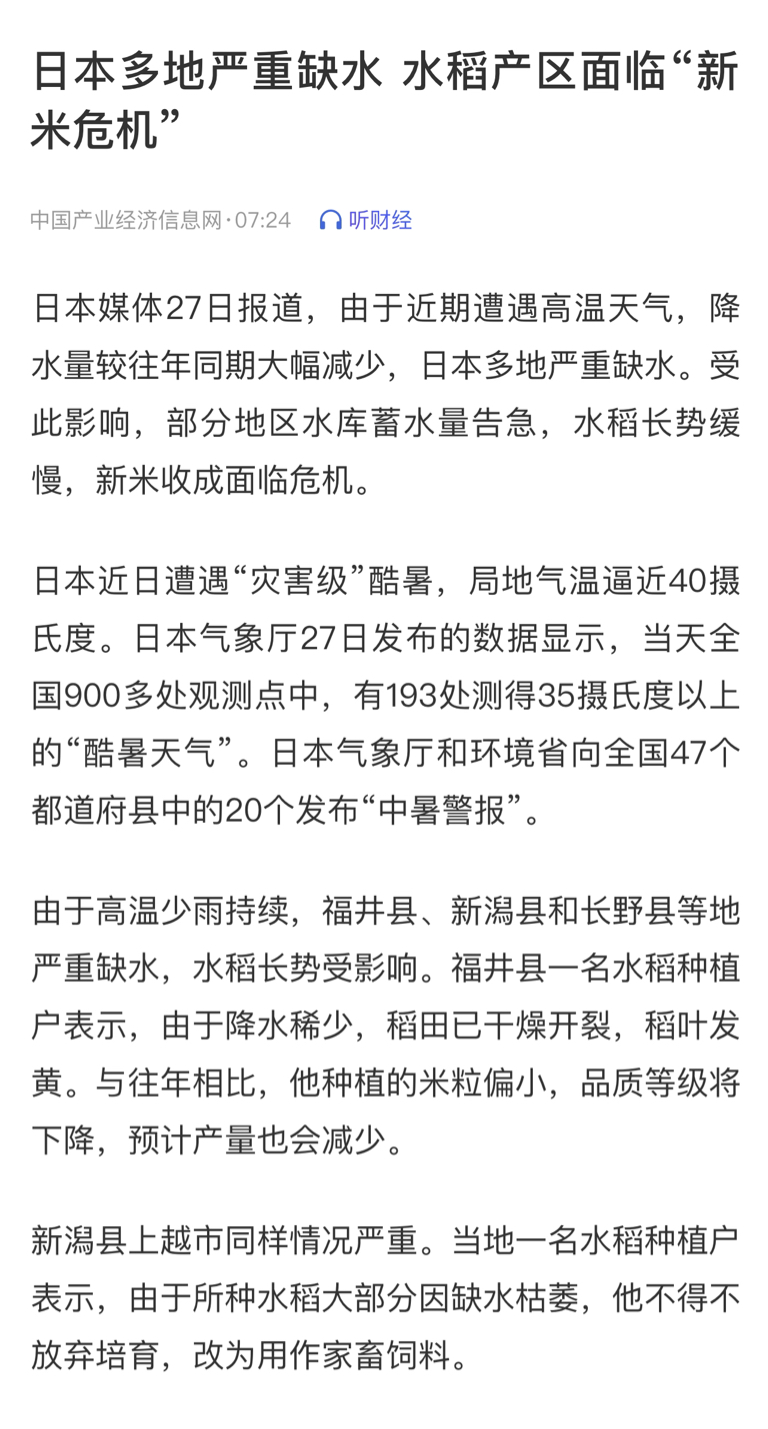 日本多地严重缺水 水稻产区面临“新米危机”

中国产业经济信息网·07:24 听财经

日本媒体27日报道，由于近期遭遇高温天气，降水量较往年同期大幅减少，日本多地严重缺水。受此影响，部分地区水库蓄水量告急，水稻长势缓慢，新米收成面临危机。

日本近日遭遇“灾害级”酷暑，局地气温逼近40摄氏度。日本气象厅27日发布的数据显示，当天全国900多处观测点中，有193处测得35摄氏度以上的“酷暑天气”。日本气象厅和环境省向全国47个都道府县中的20个发布“中暑警报”。

由于高温少雨持续，福井县、新潟县和长野县等地严重缺水，水稻长势受影响。福井县一名水稻种植户表示，由于降水稀少，稻田已干燥开裂，稻叶发黄。与往年相比，他种植的米粒偏小，品质等级将下降，预计产量也会减少。

新潟县上越市同样情况严重。当地一名水稻种植户表示，由于所种水稻大部分因缺水枯萎，他不得不放弃培育，改为用作家畜饲料。